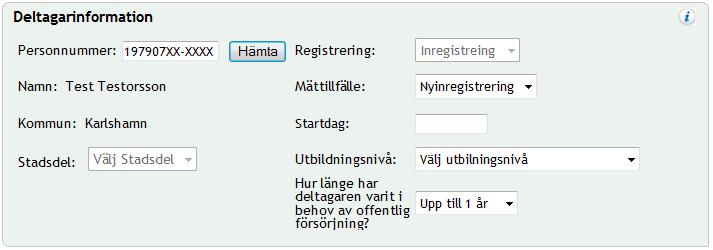 Deltagarinformation

i

Personnummer: 197907XX-XXXX Hämta

Namn: Test Testorsson

Kommun: Karlshamn

Stadsdel: Välj Stadsdel

Registrering: Inregistreing

Mättillfälle: Nyinregistrering

Startdag:

Utbildningsnivå: Välj utbilningsnivå

Hur länge har deltagaren varit i behov av offentlig försörjning? Upp till 1 år